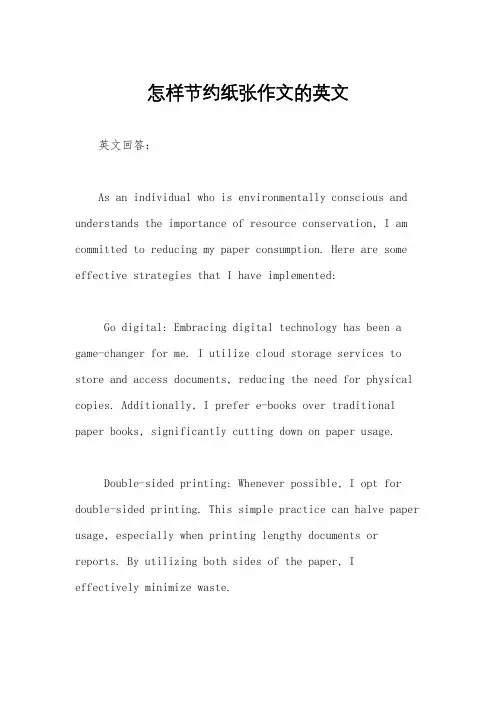 怎样节约纸张作文的英文

英文回答：

As an individual who is environmentally conscious and understands the importance of resource conservation, I am committed to reducing my paper consumption. Here are some effective strategies that I have implemented:

Go digital: Embracing digital technology has been a game-changer for me. I utilize cloud storage services to store and access documents, reducing the need for physical copies. Additionally, I prefer e-books over traditional paper books, significantly cutting down on paper usage.

Double-sided printing: Whenever possible, I opt for double-sided printing. This simple practice can halve paper usage, especially when printing lengthy documents or reports. By utilizing both sides of the paper, I effectively minimize waste.